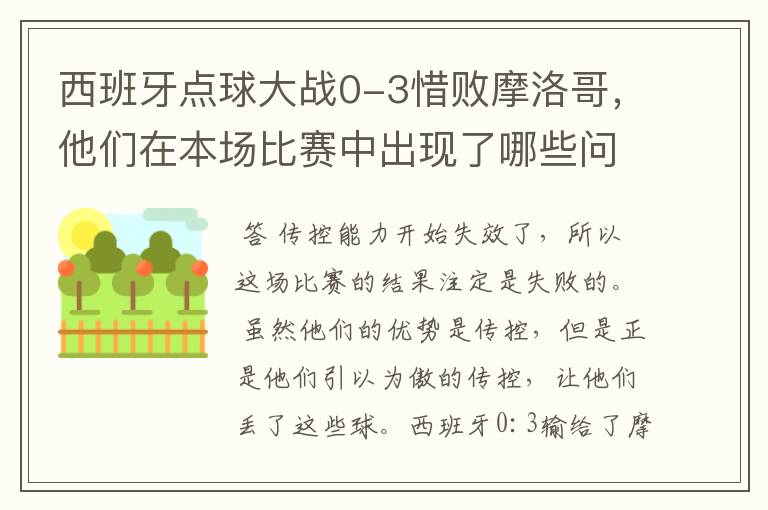 西班牙点球大战0-3惜败摩洛哥，他们在本场比赛中出现了哪些问

答 传控能力开始失效了，所以这场比赛的结果注定是失败的。虽然他们的优势是传控，但是正是他们引以为傲的传控，让他们丢了这些球。西班牙0:3输给了摩